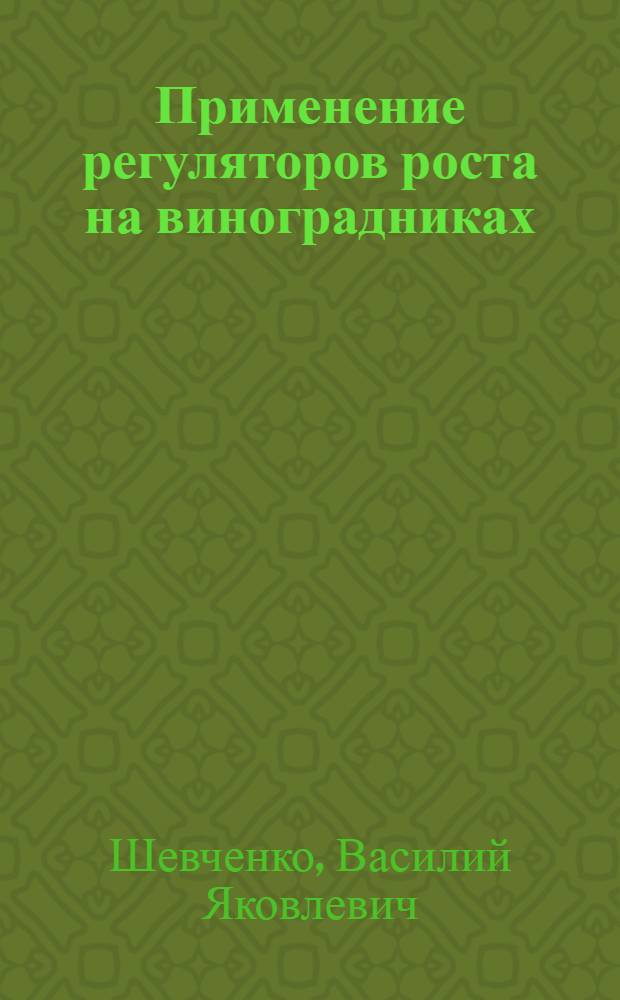 Применение регуляторов роста на виноградниках

Шевченко, Василий Яковлевич